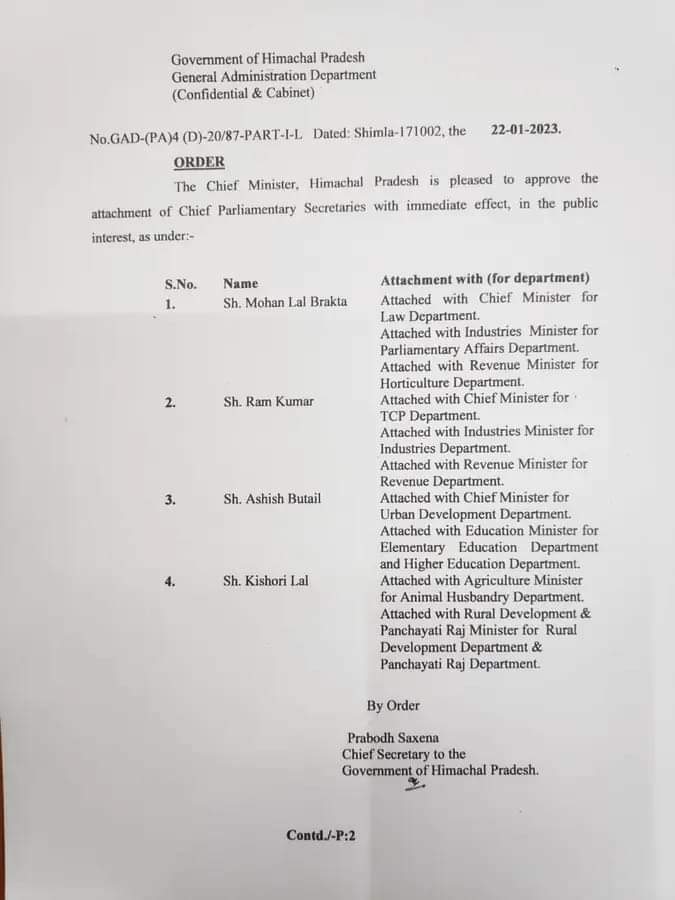 Government of Himachal Pradesh
General Administration Department
(Confidential & Cabinet)

No.GAD-(PA)4 (D)-20/87-PART-I-L Dated: Shimla-171002, the 22-01-2023.

ORDER

The Chief Minister, Himachal Pradesh is pleased to approve the attachment of Chief Parliamentary Secretaries with immediate effect, in the public interest, as under:-

| S.No. | Name | Attachment with (for department) |
|---|---|---|
| 1. | Sh. Mohan Lal Brakta | Attached with Chief Minister for Law Department. Attached with Industries Minister for Parliamentary Affairs Department. Attached with Revenue Minister for Horticulture Department. |
| 2. | Sh. Ram Kumar | Attached with Chief Minister for TCP Department. Attached with Industries Minister for Industries Department. Attached with Revenue Minister for Revenue Department. |
| 3. | Sh. Ashish Butail | Attached with Chief Minister for Urban Development Department. Attached with Education Minister for Elementary Education Department and Higher Education Department. |
| 4. | Sh. Kishori Lal | Attached with Agriculture Minister for Animal Husbandry Department. Attached with Rural Development & Panchayati Raj Minister for Rural Development Department & Panchayati Raj Department. |

By Order

Prabodh Saxena
Chief Secretary to the
Government of Himachal Pradesh.

Contd./-P:2